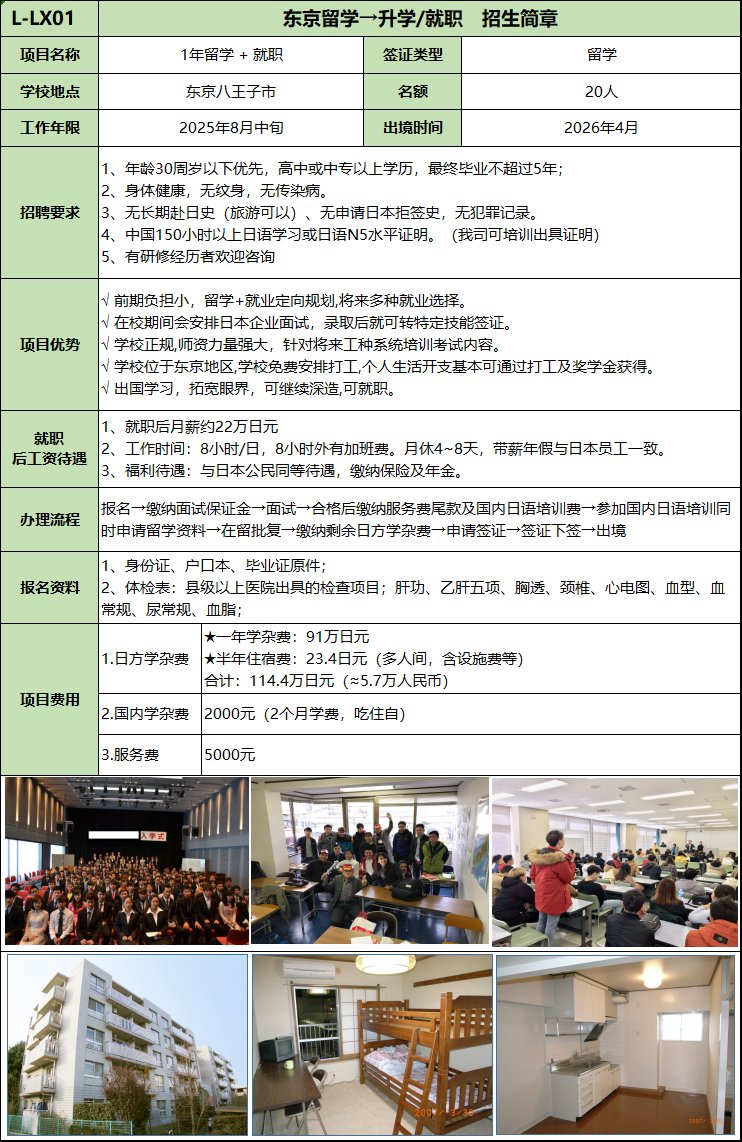 | L-LX01 | 东京留学→升学/就职　招生简章 | | |
|---|---|---|---|
| 项目名称 | 1年留学 + 就职 | 签证类型 | 留学 |
| 学校地点 | 东京八王子市 | 名额 | 20人 |
| 工作年限 | 2025年8月中旬 | 出境时间 | 2026年4月 |
| 招聘要求 | 1、年龄30周岁以下优先，高中或中专以上学历，最终毕业不超过5年；<br>2、身体健康，无纹身，无传染病。<br>3、无长期赴日史（旅游可以）、无申请日本拒签史，无犯罪记录。<br>4、中国150小时以上日语学习或日语N5水平证明。（我司可培训出具证明）<br>5、有研修经历者欢迎咨询 | | |
| 项目优势 | √ 前期负担小，留学+就业定向规划,将来多种就业选择。<br>√ 在校期间会安排日本企业面试，录取后就可转特定技能签证。<br>√ 学校正规,师资力量强大，针对将来工种系统培训考试内容。<br>√ 学校位于东京地区,学校免费安排打工,个人生活开支基本可通过打工及奖学金获得。<br>√ 出国学习，拓宽眼界，可继续深造,可就职。 | | |
| 就职后工资待遇 | 1、就职后月薪约22万日元<br>2、工作时间：8小时/日，8小时外有加班费。月休4~8天，带薪年假与日本员工一致。<br>3、福利待遇：与日本公民同等待遇，缴纳保险及年金。 | | |
| 办理流程 | 报名→缴纳面试保证金→面试→合格后缴纳服务费尾款及国内日语培训费→参加国内日语培训同时申请留学资料→在留批复→缴纳剩余日方学杂费→申请签证→签证下签→出境 | | |
| 报名资料 | 1、身份证、户口本、毕业证原件；<br>2、体检表：县级以上医院出具的检查项目；肝功、乙肝五项、胸透、颈椎、心电图、血型、血常规、尿常规、血脂； | | |
| 项目费用 | 1.日方学杂费 | ★一年学杂费：91万日元<br>★半年住宿费：23.4日元（多人间，含设施费等）<br>合计：114.4万日元（≈5.7万人民币） | |
| | 2.国内学杂费 | 2000元（2个月学费，吃住自） | |
| | 3.服务费 | 5000元 | |

入学式